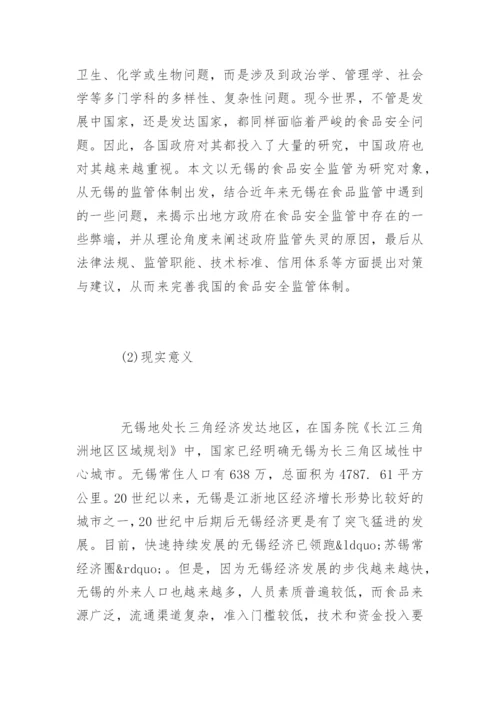 卫生、化学或生物问题，而是涉及到政治学、管理学、社会学等多门学科的多样性、复杂性问题。现今世界，不管是发展中国家，还是发达国家，都同样面临着严峻的食品安全问题。因此，各国政府对其都投入了大量的研究，中国政府也对其越来越重视。本文以无锡的食品安全监管为研究对象，从无锡的监管体制出发，结合近年来无锡在食品监管中遇到的一些问题，来揭示出地方政府在食品安全监管中存在的一些弊端，并从理论角度来阐述政府监管失灵的原因，最后从法律法规、监管职能、技术标准、信用体系等方面提出对策与建议，从而来完善我国的食品安全监管体制。

(2)现实意义

无锡地处长三角经济发达地区，在国务院《长江三角洲地区区域规划》中，国家已经明确无锡为长三角区域性中心城市。无锡常住人口有638万，总面积为4787. 61平方公里。20世纪以来，无锡是江浙地区经济增长形势比较好的城市之一，20世纪中后期后无锡经济更是有了突飞猛进的发展。目前，快速持续发展的无锡经济已领跑&ldquo;苏锡常经济圈&rdquo;。但是，因为无锡经济发展的步伐越来越快，无锡的外来人口也越来越多，人员素质普遍较低，而食品来源广泛，流通渠道复杂，准入门槛较低，技术和资金投入要